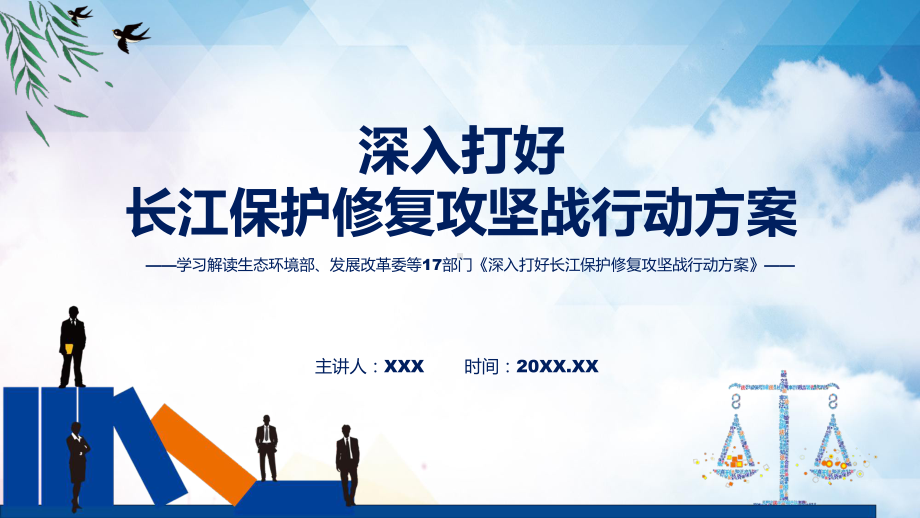 深入打好
长江保护修复攻坚战行动方案

——学习解读生态环境部、发展改革委等17部门《深入打好长江保护修复攻坚战行动方案》——

主讲人：XXX　　时间：20XX.XX